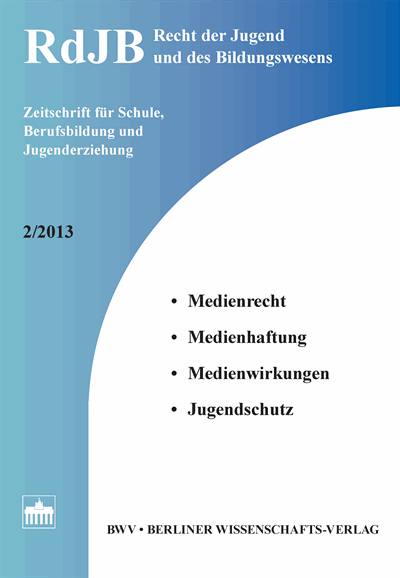 RdJB Recht der Jugend und des Bildungswesens

Zeitschrift für Schule, Berufsbildung und Jugenderziehung

2/2013

• Medienrecht

• Medienhaftung

• Medienwirkungen

• Jugendschutz

BWV • BERLINER WISSENSCHAFTS-VERLAG